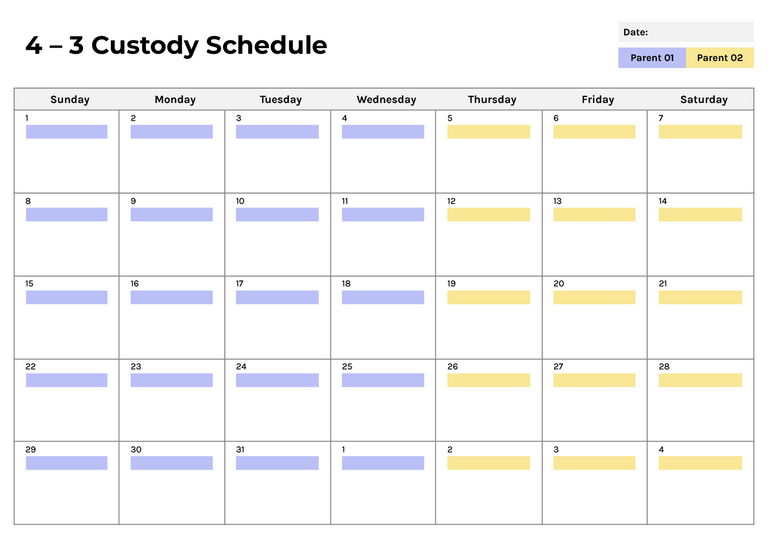 4 – 3 Custody Schedule

Date:

Parent 01 Parent 02

| Sunday | Monday | Tuesday | Wednesday | Thursday | Friday | Saturday |
|---|---|---|---|---|---|---|
| 1 | 2 | 3 | 4 | 5 | 6 | 7 |
| 8 | 9 | 10 | 11 | 12 | 13 | 14 |
| 15 | 16 | 17 | 18 | 19 | 20 | 21 |
| 22 | 23 | 24 | 25 | 26 | 27 | 28 |
| 29 | 30 | 31 | 1 | 2 | 3 | 4 |